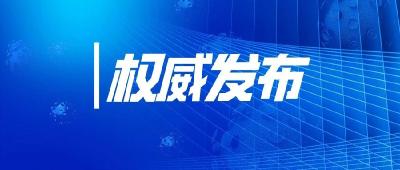 权威发布